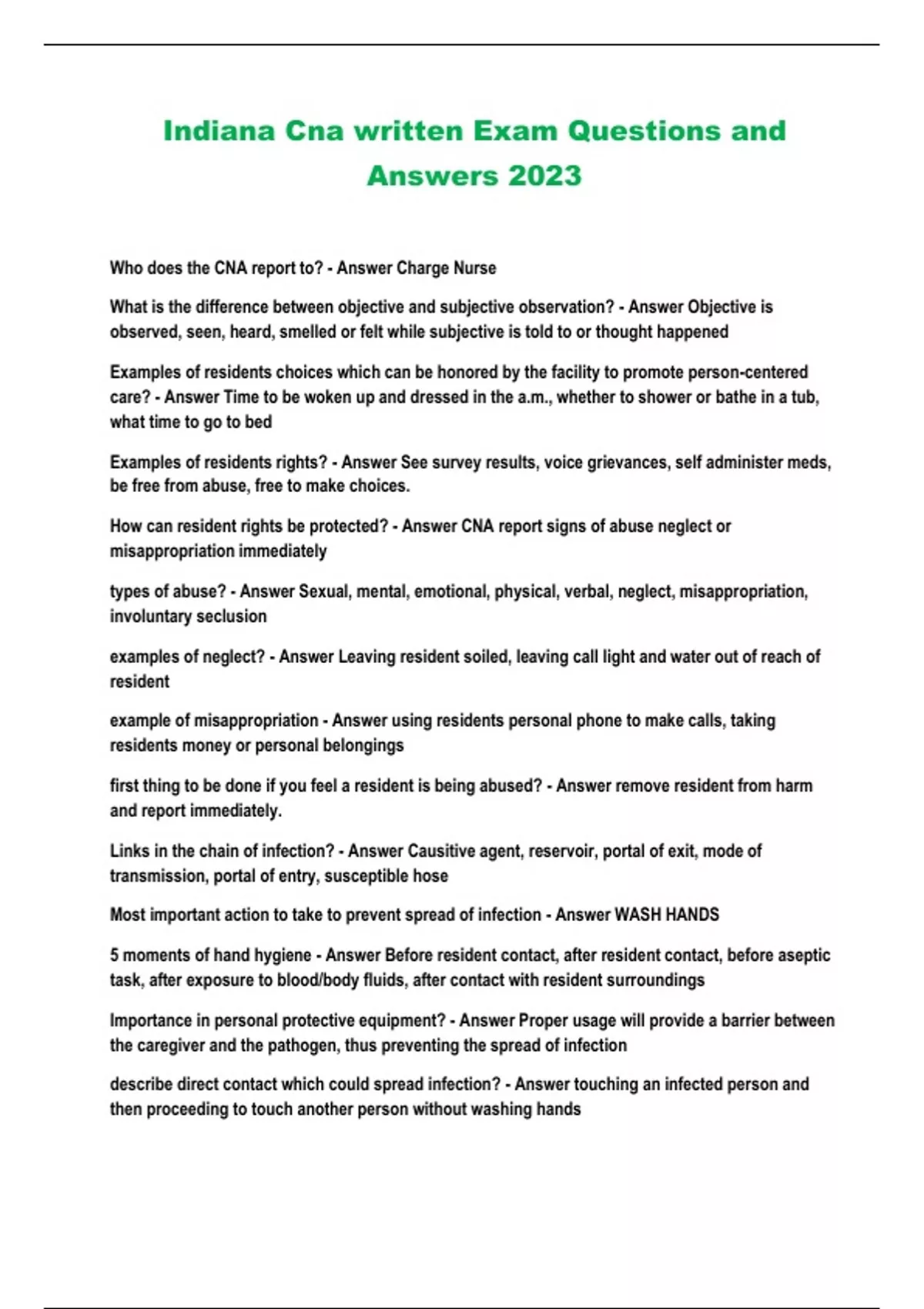 Indiana Cna written Exam Questions and Answers 2023

Who does the CNA report to? - Answer Charge Nurse

What is the difference between objective and subjective observation? - Answer Objective is observed, seen, heard, smelled or felt while subjective is told to or thought happened

Examples of residents choices which can be honored by the facility to promote person-centered care? - Answer Time to be woken up and dressed in the a.m., whether to shower or bathe in a tub, what time to go to bed

Examples of residents rights? - Answer See survey results, voice grievances, self administer meds, be free from abuse, free to make choices.

How can resident rights be protected? - Answer CNA report signs of abuse neglect or misappropriation immediately

types of abuse? - Answer Sexual, mental, emotional, physical, verbal, neglect, misappropriation, involuntary seclusion

examples of neglect? - Answer Leaving resident soiled, leaving call light and water out of reach of resident

example of misappropriation - Answer using residents personal phone to make calls, taking residents money or personal belongings

first thing to be done if you feel a resident is being abused? - Answer remove resident from harm and report immediately.

Links in the chain of infection? - Answer Causitive agent, reservoir, portal of exit, mode of transmission, portal of entry, susceptible hose

Most important action to take to prevent spread of infection - Answer WASH HANDS

5 moments of hand hygiene - Answer Before resident contact, after resident contact, before aseptic task, after exposure to blood/body fluids, after contact with resident surroundings

Importance in personal protective equipment? - Answer Proper usage will provide a barrier between the caregiver and the pathogen, thus preventing the spread of infection

describe direct contact which could spread infection? - Answer touching an infected person and then proceeding to touch another person without washing hands